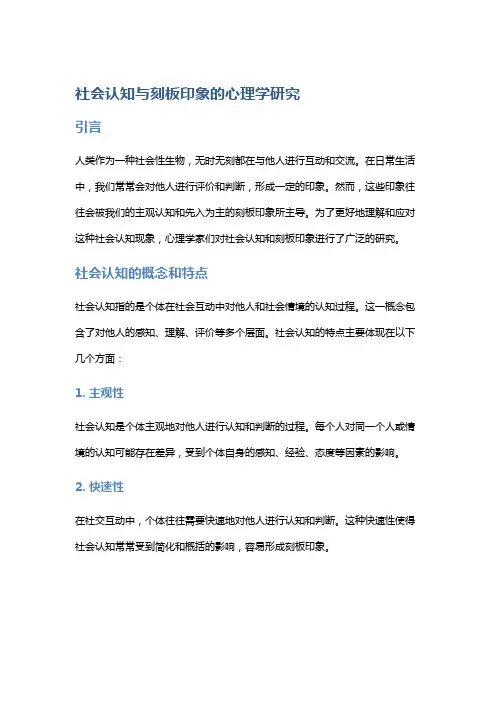 社会认知与刻板印象的心理学研究

引言

人类作为一种社会性生物，无时无刻都在与他人进行互动和交流。在日常生活中，我们常常会对他人进行评价和判断，形成一定的印象。然而，这些印象往往会被我们的主观认知和先入为主的刻板印象所主导。为了更好地理解和应对这种社会认知现象，心理学家们对社会认知和刻板印象进行了广泛的研究。

社会认知的概念和特点

社会认知指的是个体在社会互动中对他人和社会情境的认知过程。这一概念包含了对他人的感知、理解、评价等多个层面。社会认知的特点主要体现在以下几个方面：

1. 主观性

社会认知是个体主观地对他人进行认知和判断的过程。每个人对同一个人或情境的认知可能存在差异，受到个体自身的感知、经验、态度等因素的影响。

2. 快速性

在社交互动中，个体往往需要快速地对他人进行认知和判断。这种快速性使得社会认知常常受到简化和概括的影响，容易形成刻板印象。